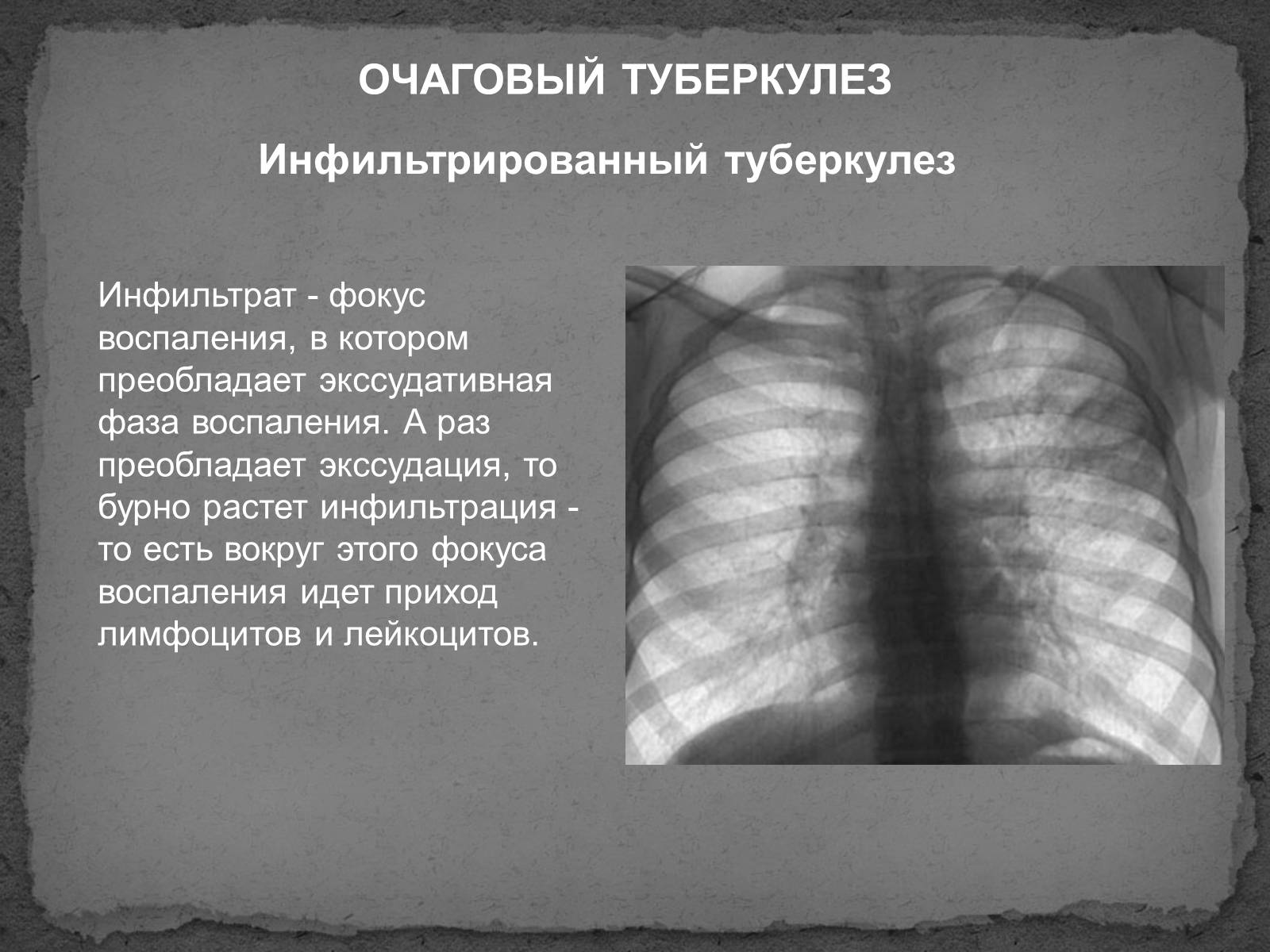 ОЧАГОВЫЙ ТУБЕРКУЛЕЗ

Инфильтрированный туберкулез

Инфильтрат - фокус воспаления, в котором преобладает экссудативная фаза воспаления. А раз преобладает экссудация, то бурно растет инфильтрация - то есть вокруг этого фокуса воспаления идет приход лимфоцитов и лейкоцитов.